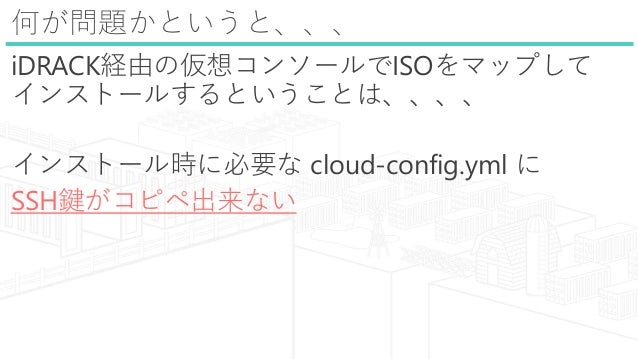 何が問題かというと、、、

iDRACK経由の仮想コンソールでISOをマップしてインストールするということは、、、、

インストール時に必要な cloud-config.yml に
SSH鍵がコピペ出来ない